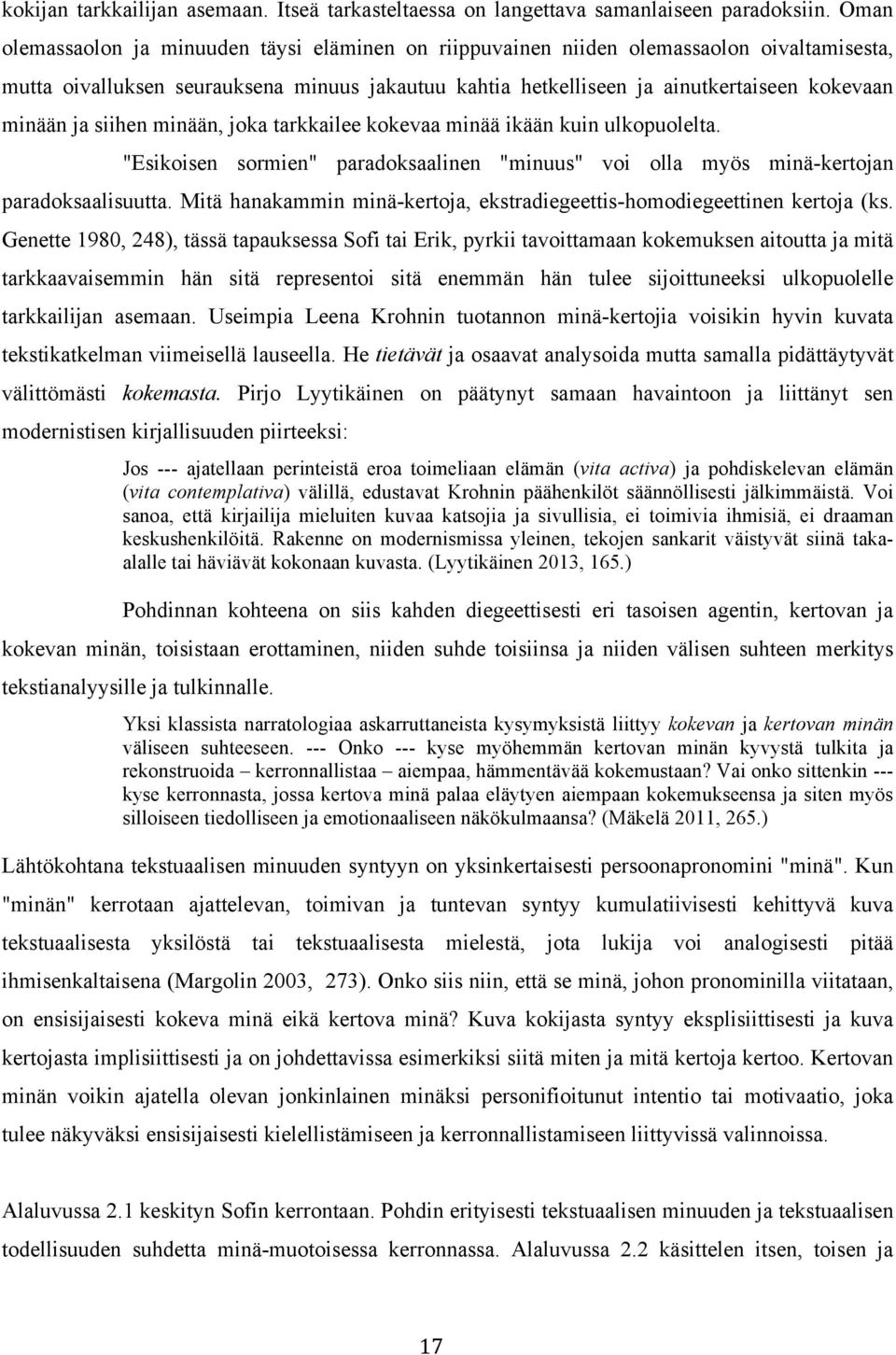 kokijan tarkkailijan asemaan. Itseä tarkasteltaessa on langettava samanlaiseen paradoksiin. Oman olemassaolon ja minuuden täysi eläminen on riippuvainen niiden olemassaolon oivaltamisesta, mutta oivalluksen seurauksena minuus jakautuu kahtia hetkelliseen ja ainutkertaiseen kokevaan minään ja siihen minään, joka tarkkailee kokevaa minää ikään kuin ulkopuolelta.

"Esikoisen sormien" paradoksaalinen "minuus" voi olla myös minä-kertojan paradoksaalisuutta. Mitä hanakammin minä-kertoja, ekstradiegeettis-homodiegeettinen kertoja (ks. Genette 1980, 248), tässä tapauksessa Sofi tai Erik, pyrkii tavoittamaan kokemuksen aitoutta ja mitä tarkkaavaisemmin hän sitä representoi sitä enemmän hän tulee sijoittuneeksi ulkopuolelle tarkkailijan asemaan. Useimpia Leena Krohnin tuotannon minä-kertojia voisikin hyvin kuvata tekstikatkelman viimeisellä lauseella. He tietävät ja osaavat analysoida mutta samalla pidättäytyvät välittömästi kokemasta. Pirjo Lyytikäinen on päätynyt samaan havaintoon ja liittänyt sen modernistisen kirjallisuuden piirteeksi:

Jos --- ajatellaan perinteistä eroa toimeliaan elämän (vita activa) ja pohdiskelevan elämän (vita contemplativa) välillä, edustavat Krohnin päähenkilöt säännöllisesti jälkimmäistä. Voi sanoa, että kirjailija mieluiten kuvaa katsojia ja sivullisia, ei toimivia ihmisiä, ei draaman keskushenkilöitä. Rakenne on modernismissa yleinen, tekojen sankarit väistyvät siinä taka-alalle tai häviävät kokonaan kuvasta. (Lyytikäinen 2013, 165.)

Pohdinnan kohteena on siis kahden diegeettisesti eri tasoisen agentin, kertovan ja kokevan minän, toisistaan erottaminen, niiden suhde toisiinsa ja niiden välisen suhteen merkitys tekstianalyysille ja tulkinnalle.

Yksi klassista narratologiaa askarruttaneista kysymyksistä liittyy kokevan ja kertovan minän väliseen suhteeseen. --- Onko --- kyse myöhemmän kertovan minän kyvystä tulkita ja rekonstruoida – kerronnallistaa – aiempaa, hämmentävää kokemustaan? Vai onko sittenkin --- kyse kerronnasta, jossa kertova minä palaa eläytyen aiempaan kokemukseensa ja siten myös silloiseen tiedolliseen ja emotionaaliseen näkökulmaansa? (Mäkelä 2011, 265.)

Lähtökohtana tekstuaalisen minuuden syntyyn on yksinkertaisesti persoonapronomini "minä". Kun "minän" kerrotaan ajattelevan, toimivan ja tuntevan syntyy kumulatiivisesti kehittyvä kuva tekstuaalisesta yksilöstä tai tekstuaalisesta mielestä, jota lukija voi analogisesti pitää ihmisenkaltaisena (Margolin 2003, 273). Onko siis niin, että se minä, johon pronominilla viitataan, on ensisijaisesti kokeva minä eikä kertova minä? Kuva kokijasta syntyy eksplisiittisesti ja kuva kertojasta implisiittisesti ja on johdettavissa esimerkiksi siitä miten ja mitä kertoja kertoo. Kertovan minän voikin ajatella olevan jonkinlainen minäksi personifioitunut intentio tai motivaatio, joka tulee näkyväksi ensisijaisesti kielellistämiseen ja kerronnallistamiseen liittyvissä valinnoissa.

Alaluvussa 2.1 keskityn Sofin kerrontaan. Pohdin erityisesti tekstuaalisen minuuden ja tekstuaalisen todellisuuden suhdetta minä-muotoisessa kerronnassa. Alaluvussa 2.2 käsittelen itsen, toisen ja

17